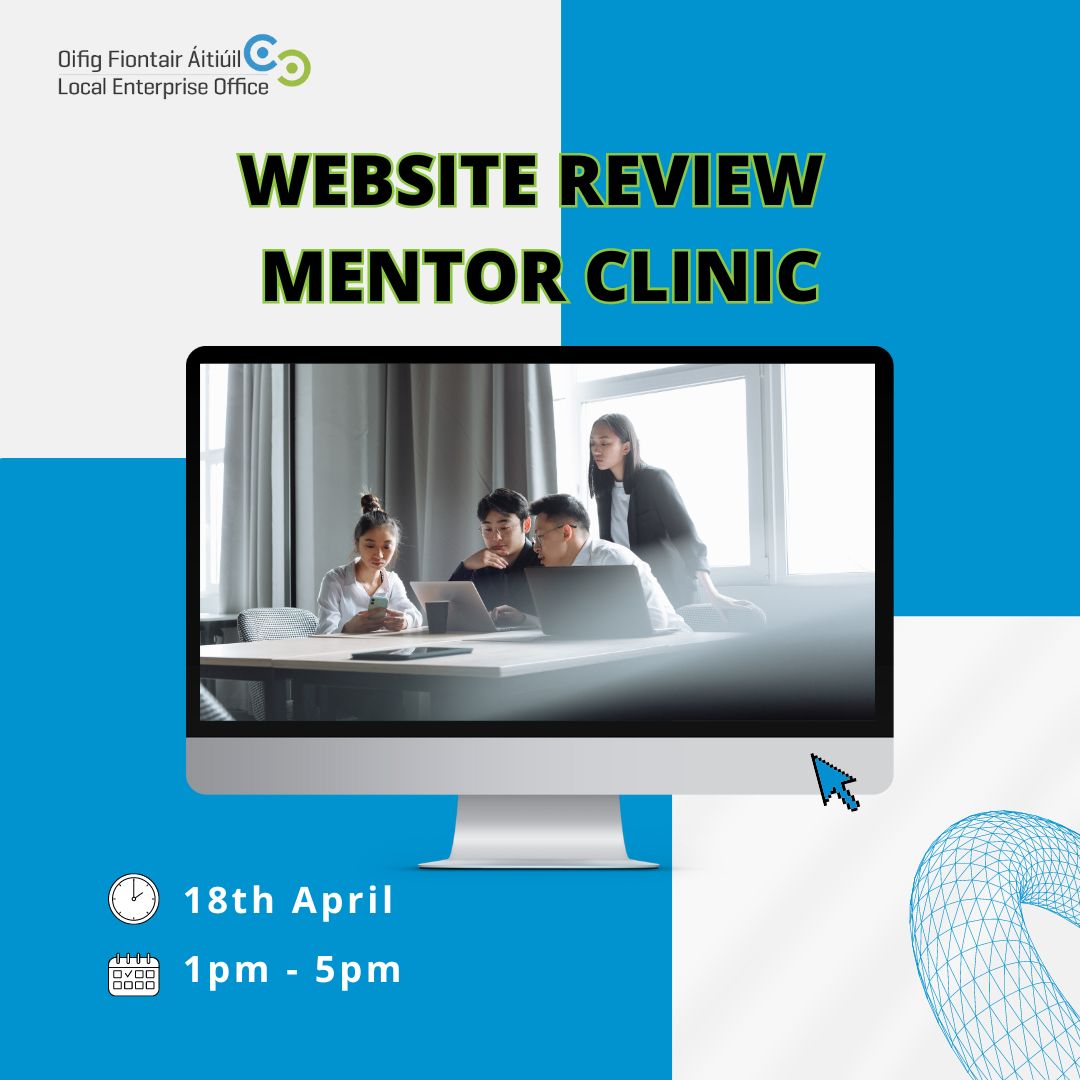 Oifig Fiontair Áitiúil
Local Enterprise Office

WEBSITE REVIEW
MENTOR CLINIC

18th April

1pm - 5pm